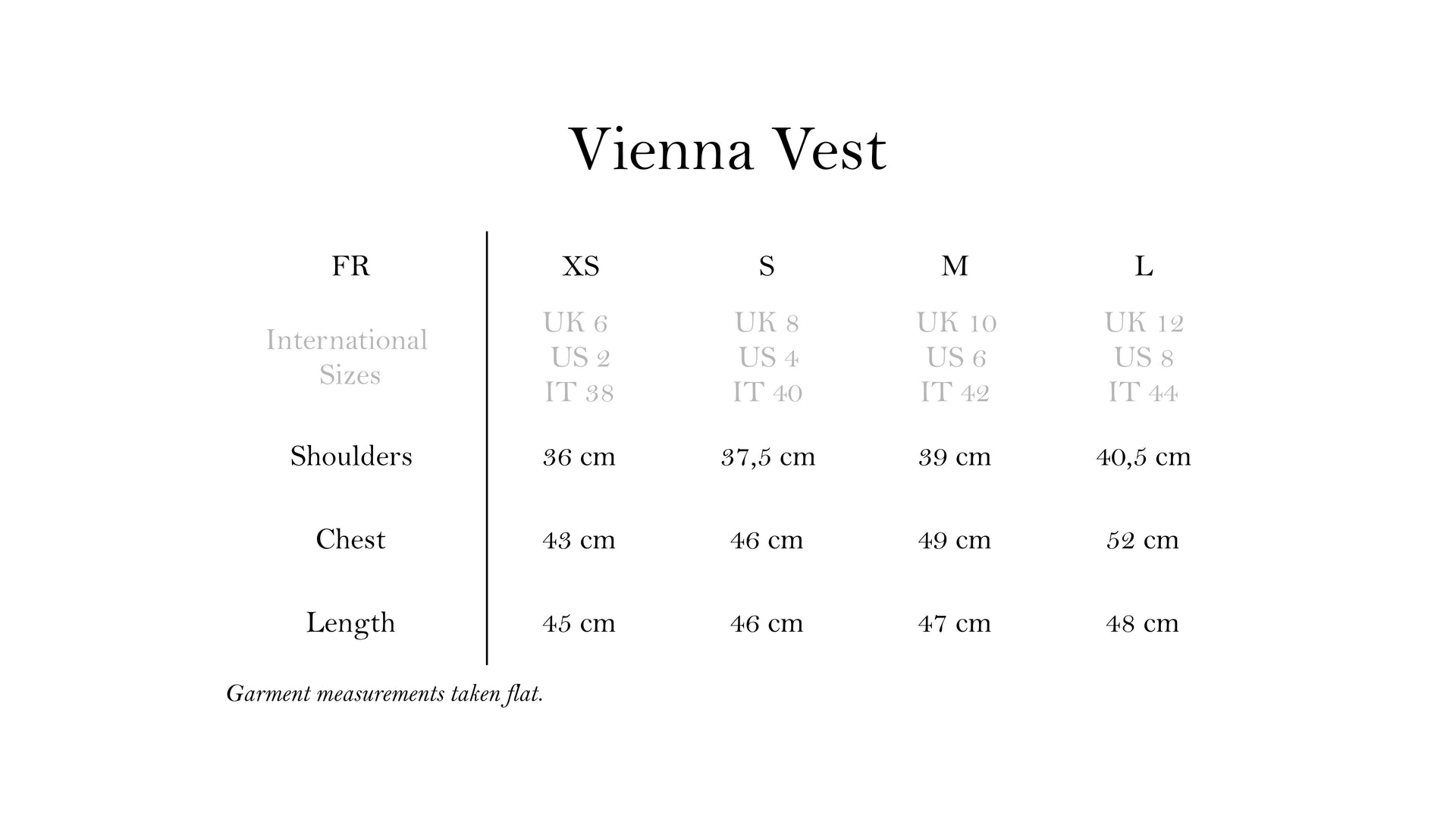 Vienna Vest

| FR | XS | S | M | L |
|---|---|---|---|---|
| International Sizes | UK 6 US 2 IT 38 | UK 8 US 4 IT 40 | UK 10 US 6 IT 42 | UK 12 US 8 IT 44 |
| Shoulders | 36 cm | 37,5 cm | 39 cm | 40,5 cm |
| Chest | 43 cm | 46 cm | 49 cm | 52 cm |
| Length | 45 cm | 46 cm | 47 cm | 48 cm |

Garment measurements taken flat.